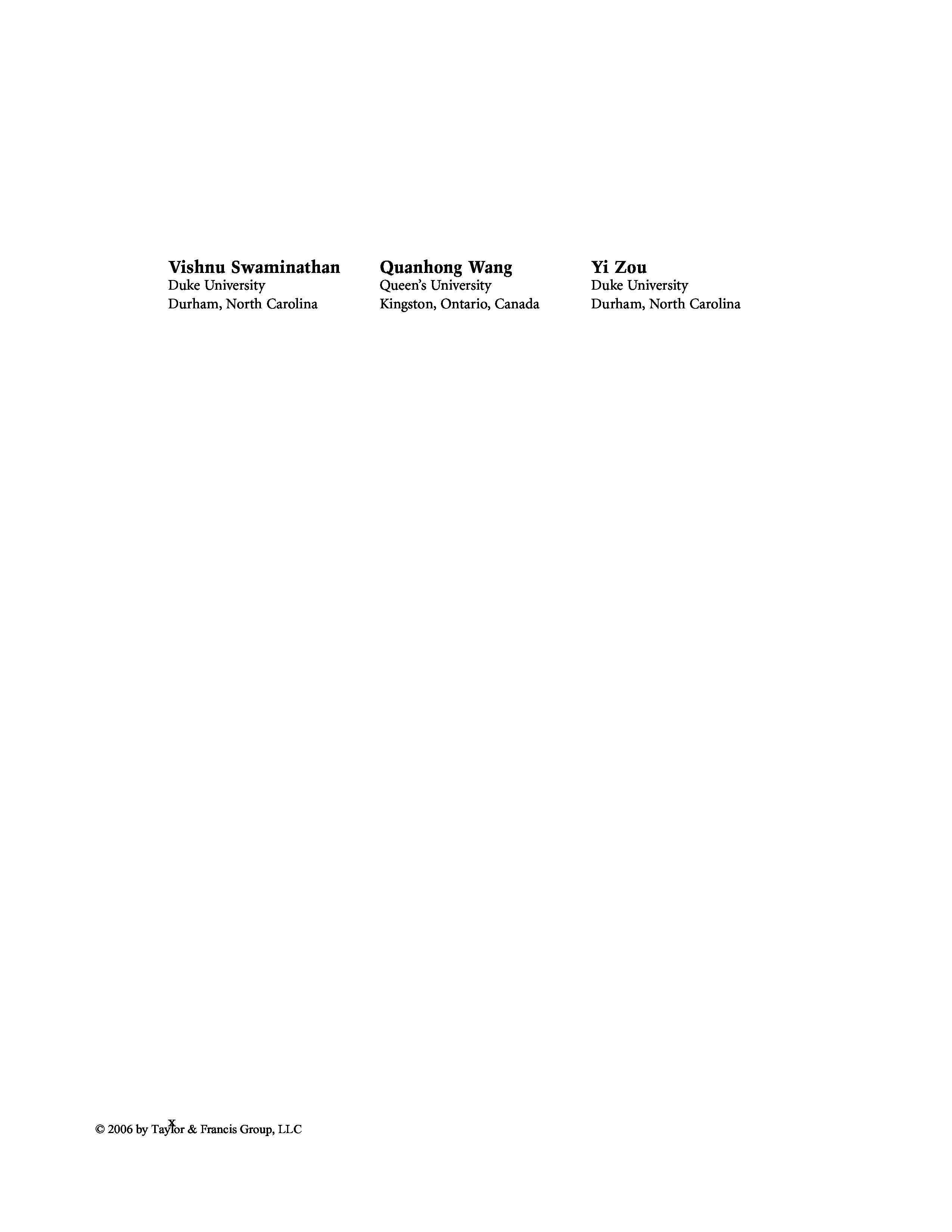 Vishnu Swaminathan
Duke University
Durham, North Carolina

Quanhong Wang
Queen's University
Kingston, Ontario, Canada

Yi Zou
Duke University
Durham, North Carolina

x

© 2006 by Taylor & Francis Group, LLC